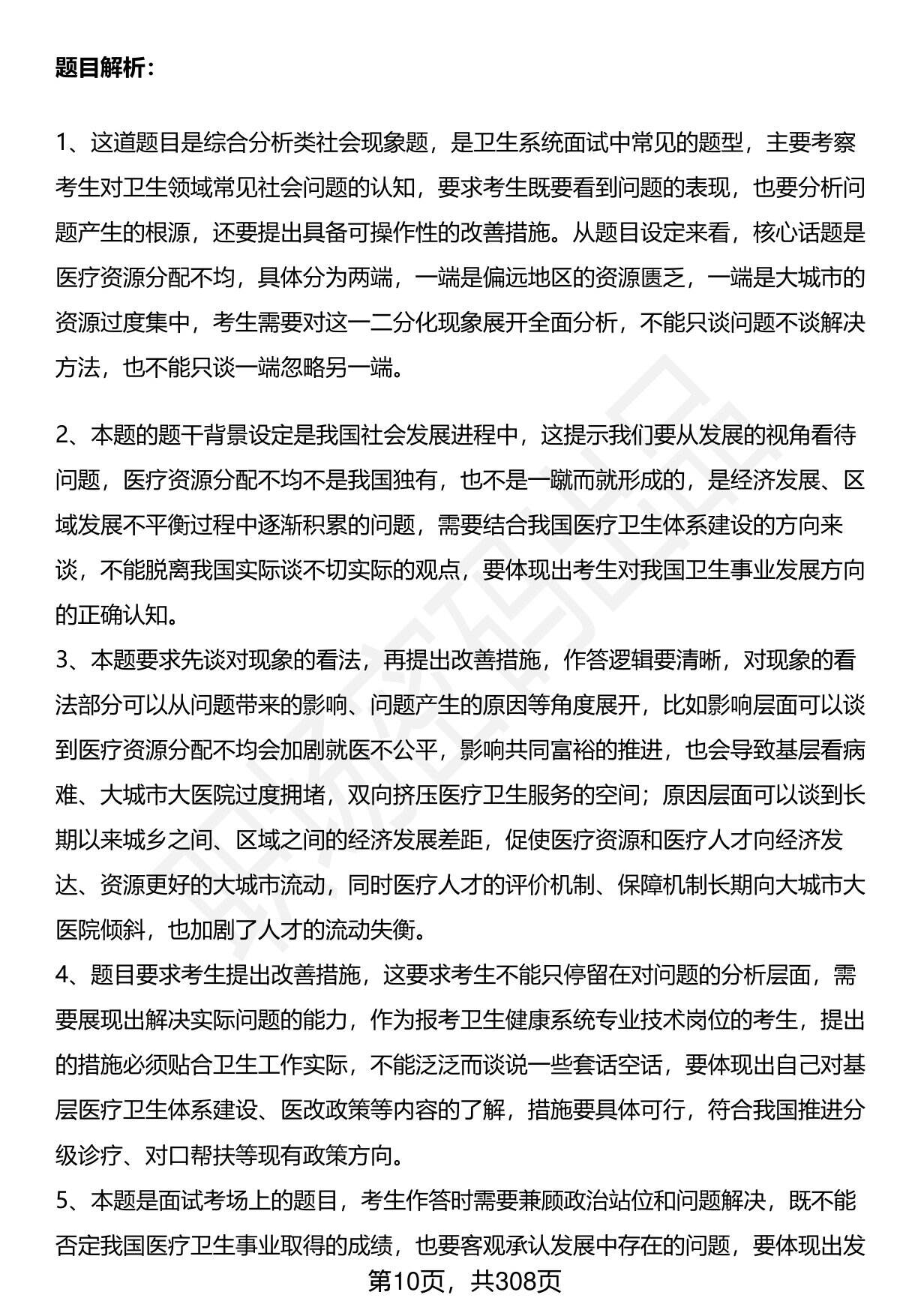 题目解析：

1、这道题目是综合分析类社会现象题，是卫生系统面试中常见的题型，主要考察考生对卫生领域常见社会问题的认知，要求考生既要看到问题的表现，也要分析问题产生的根源，还要提出具备可操作性的改善措施。从题目设定来看，核心话题是医疗资源分配不均，具体分为两端，一端是偏远地区的资源匮乏，一端是大城市的资源过度集中，考生需要对这一二分化现象展开全面分析，不能只谈问题不谈解决方法，也不能只谈一端忽略另一端。

2、本题的题干背景设定是我国社会发展进程中，这提示我们要从发展的视角看待问题，医疗资源分配不均不是我国独有，也不是一蹴而就形成的，是经济发展、区域发展不平衡过程中逐渐积累的问题，需要结合我国医疗卫生体系建设的方向来谈，不能脱离我国实际谈不切实际的观点，要体现出考生对我国卫生事业发展方向的正确认知。
3、本题要求先谈对现象的看法，再提出改善措施，作答逻辑要清晰，对现象的看法部分可以从问题带来的影响、问题产生的原因等角度展开，比如影响层面可以谈到医疗资源分配不均会加剧就医不公平，影响共同富裕的推进，也会导致基层看病难、大城市大医院过度拥堵，双向挤压医疗卫生服务的空间；原因层面可以谈到长期以来城乡之间、区域之间的经济发展差距，促使医疗资源和医疗人才向经济发达、资源更好的大城市流动，同时医疗人才的评价机制、保障机制长期向大城市大医院倾斜，也加剧了人才的流动失衡。
4、题目要求考生提出改善措施，这要求考生不能只停留在对问题的分析层面，需要展现出解决实际问题的能力，作为报考卫生健康系统专业技术岗位的考生，提出的措施必须贴合卫生工作实际，不能泛泛而谈说一些套话空话，要体现出自己对基层医疗卫生体系建设、医改政策等内容的了解，措施要具体可行，符合我国推进分级诊疗、对口帮扶等现有政策方向。
5、本题是面试考场上的题目，考生作答时需要兼顾政治站位和问题解决，既不能否定我国医疗卫生事业取得的成绩，也要客观承认发展中存在的问题，要体现出发

第10页，共308页